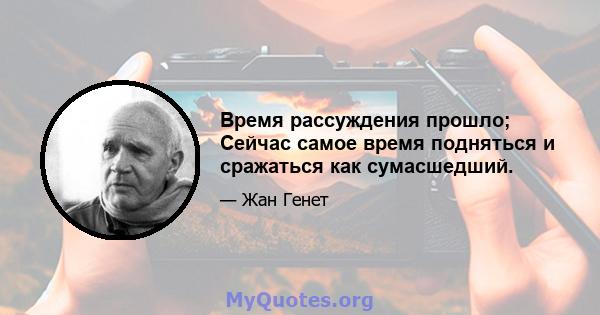 Время рассуждения прошло; Сейчас самое время подняться и сражаться как сумасшедший.

— Жан Генет

MyQuotes.org